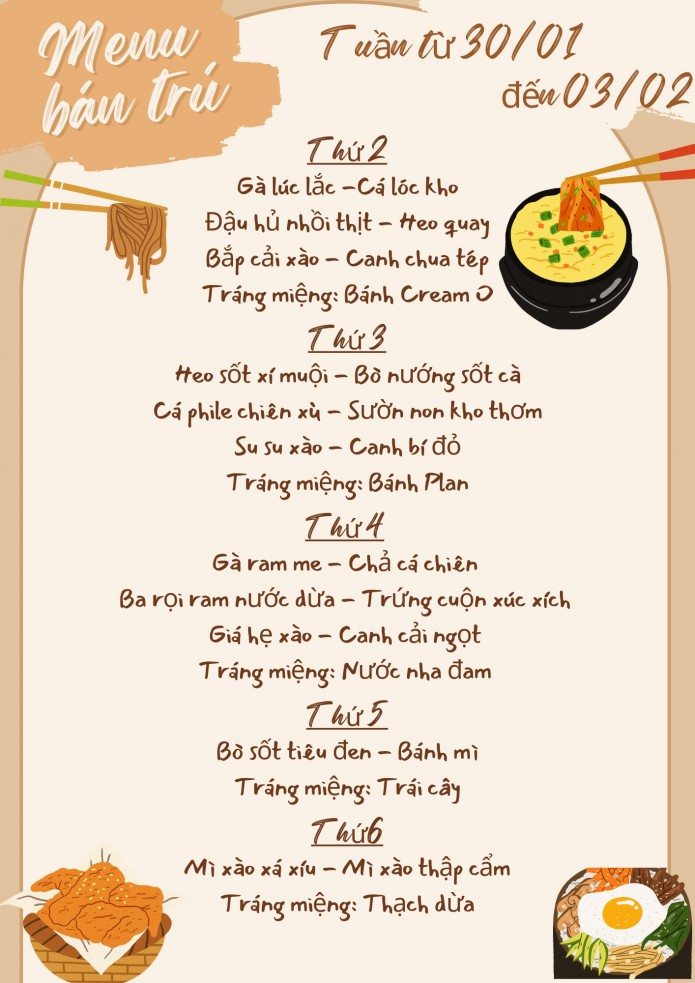 Menu bán trú

Tuần từ 30/01 đến 03/02

Thứ 2
Gà lúc lắc – Cá lóc kho
Đậu hủ nhồi thịt – Heo quay
Bắp cải xào – Canh chua tép
Tráng miệng: Bánh Cream O

Thứ 3
Heo sốt xí muội – Bò nướng sốt cà
Cá phile chiên xù – Sườn non kho thơm
Su su xào – Canh bí đỏ
Tráng miệng: Bánh Plan

Thứ 4
Gà ram me – Chả cá chiên
Ba rọi ram nước dừa – Trứng cuộn xúc xích
Giá hẹ xào – Canh cải ngọt
Tráng miệng: Nước nha đam

Thứ 5
Bò sốt tiêu đen – Bánh mì
Tráng miệng: Trái cây

Thứ 6
Mì xào xá xíu – Mì xào thập cẩm
Tráng miệng: Thạch dừa